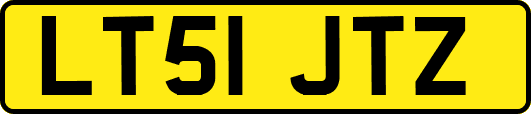 LT51 JTZ